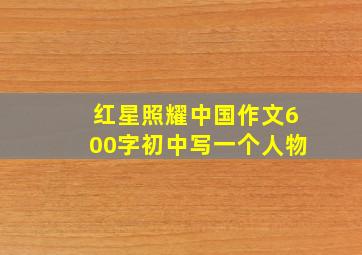 红星照耀中国作文600字初中写一个人物